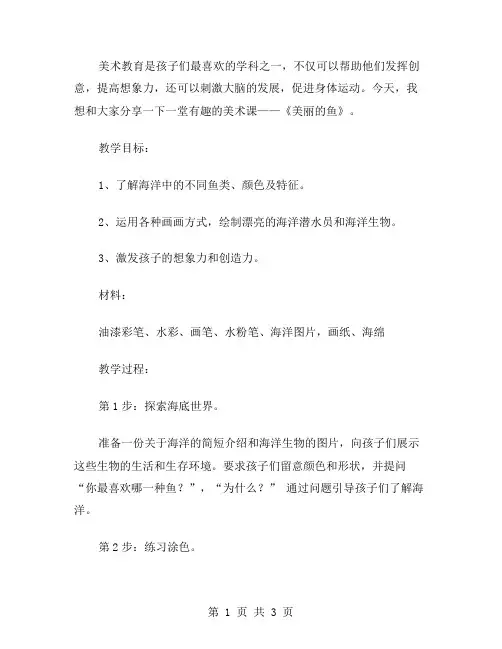 美术教育是孩子们最喜欢的学科之一，不仅可以帮助他们发挥创意，提高想象力，还可以刺激大脑的发展，促进身体运动。今天，我想和大家分享一下一堂有趣的美术课——《美丽的鱼》。

教学目标：

1、了解海洋中的不同鱼类、颜色及特征。

2、运用各种画画方式，绘制漂亮的海洋潜水员和海洋生物。

3、激发孩子的想象力和创造力。

材料：

油漆彩笔、水彩、画笔、水粉笔、海洋图片，画纸、海绵

教学过程：

第 1 步：探索海底世界。

准备一份关于海洋的简短介绍和海洋生物的图片，向孩子们展示这些生物的生活和生存环境。要求孩子们留意颜色和形状，并提问“你最喜欢哪一种鱼？”，“为什么？” 通过问题引导孩子们了解海洋。

第 2 步：练习涂色。

第 1 页 共 3 页